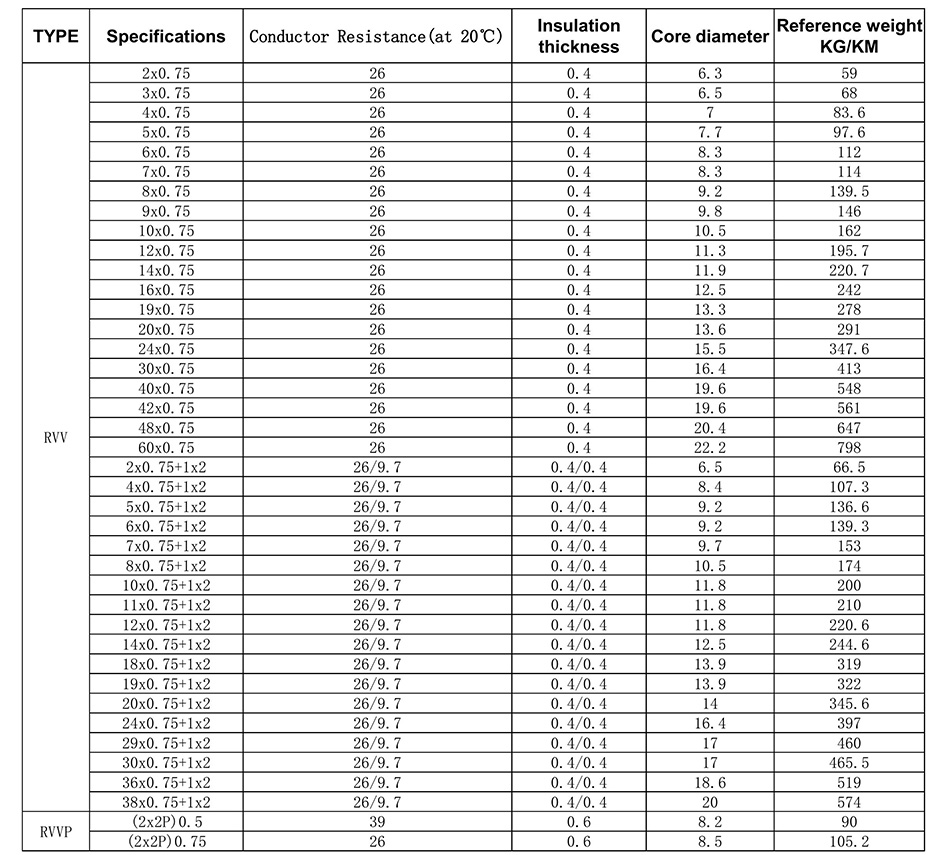 | TYPE | Specifications | Conductor Resistance(at 20℃) | Insulation thickness | Core diameter | Reference weight KG/KM |
|---|---|---|---|---|---|
| RVV | 2x0.75 | 26 | 0.4 | 6.3 | 59 |
| | 3x0.75 | 26 | 0.4 | 6.5 | 68 |
| | 4x0.75 | 26 | 0.4 | 7 | 83.6 |
| | 5x0.75 | 26 | 0.4 | 7.7 | 97.6 |
| | 6x0.75 | 26 | 0.4 | 8.3 | 112 |
| | 7x0.75 | 26 | 0.4 | 8.3 | 114 |
| | 8x0.75 | 26 | 0.4 | 9.2 | 139.5 |
| | 9x0.75 | 26 | 0.4 | 9.8 | 146 |
| | 10x0.75 | 26 | 0.4 | 10.5 | 162 |
| | 12x0.75 | 26 | 0.4 | 11.3 | 195.7 |
| | 14x0.75 | 26 | 0.4 | 11.9 | 220.7 |
| | 16x0.75 | 26 | 0.4 | 12.5 | 242 |
| | 19x0.75 | 26 | 0.4 | 13.3 | 278 |
| | 20x0.75 | 26 | 0.4 | 13.6 | 291 |
| | 24x0.75 | 26 | 0.4 | 15.5 | 347.6 |
| | 30x0.75 | 26 | 0.4 | 16.4 | 413 |
| | 40x0.75 | 26 | 0.4 | 19.6 | 548 |
| | 42x0.75 | 26 | 0.4 | 19.6 | 561 |
| | 48x0.75 | 26 | 0.4 | 20.4 | 647 |
| | 60x0.75 | 26 | 0.4 | 22.2 | 798 |
| | 2x0.75+1x2 | 26/9.7 | 0.4/0.4 | 6.5 | 66.5 |
| | 4x0.75+1x2 | 26/9.7 | 0.4/0.4 | 8.4 | 107.3 |
| | 5x0.75+1x2 | 26/9.7 | 0.4/0.4 | 9.2 | 136.6 |
| | 6x0.75+1x2 | 26/9.7 | 0.4/0.4 | 9.2 | 139.3 |
| | 7x0.75+1x2 | 26/9.7 | 0.4/0.4 | 9.7 | 153 |
| | 8x0.75+1x2 | 26/9.7 | 0.4/0.4 | 10.5 | 174 |
| | 10x0.75+1x2 | 26/9.7 | 0.4/0.4 | 11.8 | 200 |
| | 11x0.75+1x2 | 26/9.7 | 0.4/0.4 | 11.8 | 210 |
| | 12x0.75+1x2 | 26/9.7 | 0.4/0.4 | 11.8 | 220.6 |
| | 14x0.75+1x2 | 26/9.7 | 0.4/0.4 | 12.5 | 244.6 |
| | 18x0.75+1x2 | 26/9.7 | 0.4/0.4 | 13.9 | 319 |
| | 19x0.75+1x2 | 26/9.7 | 0.4/0.4 | 13.9 | 322 |
| | 20x0.75+1x2 | 26/9.7 | 0.4/0.4 | 14 | 345.6 |
| | 24x0.75+1x2 | 26/9.7 | 0.4/0.4 | 16.4 | 397 |
| | 29x0.75+1x2 | 26/9.7 | 0.4/0.4 | 17 | 460 |
| | 30x0.75+1x2 | 26/9.7 | 0.4/0.4 | 17 | 465.5 |
| | 36x0.75+1x2 | 26/9.7 | 0.4/0.4 | 18.6 | 519 |
| | 38x0.75+1x2 | 26/9.7 | 0.4/0.4 | 20 | 574 |
| RVVP | (2x2P)0.5 | 39 | 0.6 | 8.2 | 90 |
| | (2x2P)0.75 | 26 | 0.6 | 8.5 | 105.2 |